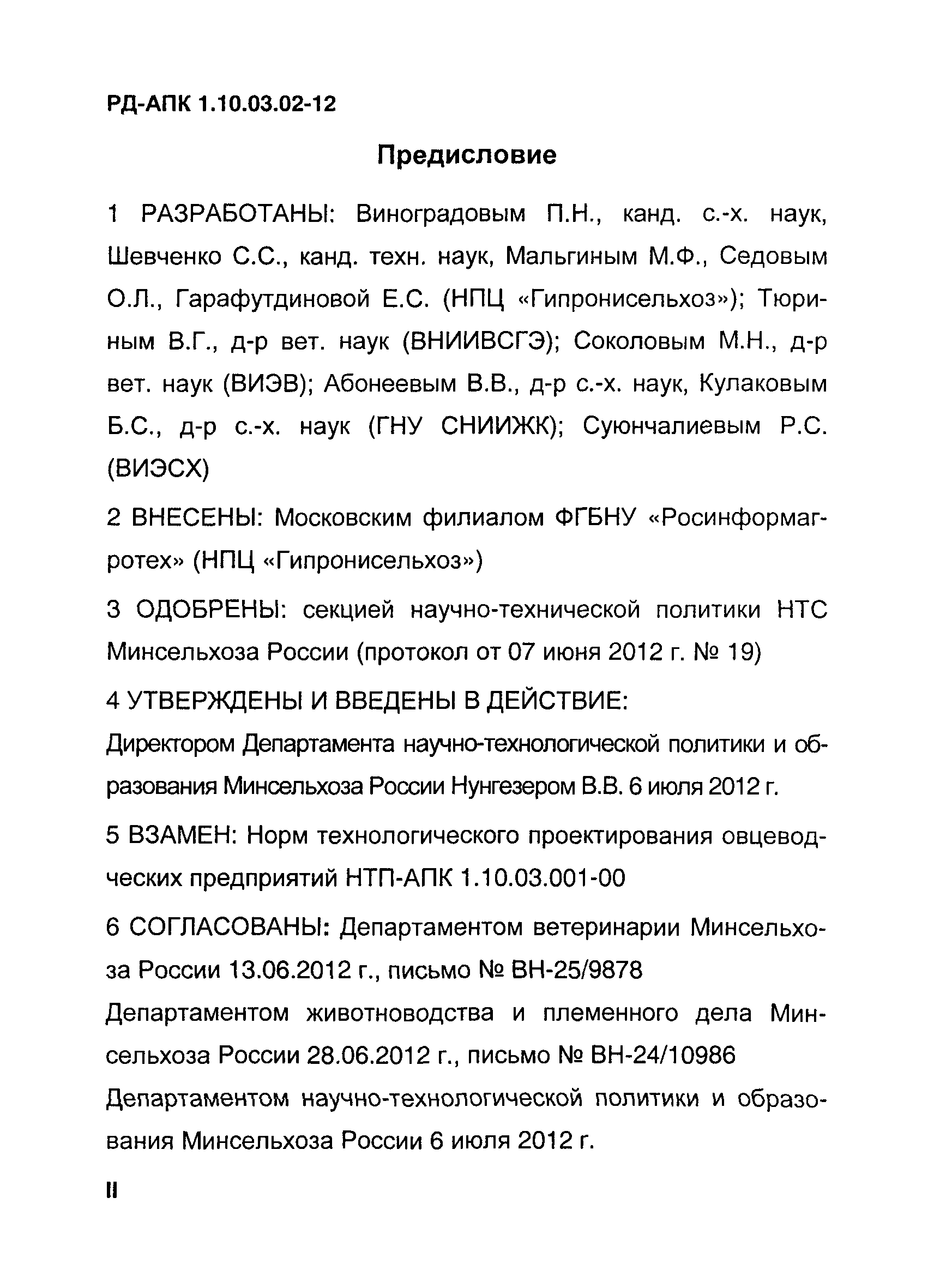 РД-АПК 1.10.03.02-12

Предисловие

1 РАЗРАБОТАНЫ: Виноградовым П.Н., канд. с.-х. наук, Шевченко С.С., канд. техн. наук, Мальгиным М.Ф., Седовым О.Л., Гарафутдиновой Е.С. (НПЦ «Гипронисельхоз»); Тюриным В.Г., д-р вет. наук (ВНИИВСГЭ); Соколовым М.Н., д-р вет. наук (ВИЭВ); Абонеевым В.В., д-р с.-х. наук, Кулаковым Б.С., д-р с.-х. наук (ГНУ СНИИЖК); Суюнчалиевым Р.С. (ВИЭСХ)

2 ВНЕСЕНЫ: Московским филиалом ФГБНУ «Росинформагротех» (НПЦ «Гипронисельхоз»)

3 ОДОБРЕНЫ: секцией научно-технической политики НТС Минсельхоза России (протокол от 07 июня 2012 г. № 19)

4 УТВЕРЖДЕНЫ И ВВЕДЕНЫ В ДЕЙСТВИЕ:

Директором Департамента научно-технологической политики и образования Минсельхоза России Нунгезером В.В. 6 июля 2012 г.

5 ВЗАМЕН: Норм технологического проектирования овцеводческих предприятий НТП-АПК 1.10.03.001-00

6 СОГЛАСОВАНЫ: Департаментом ветеринарии Минсельхоза России 13.06.2012 г., письмо № ВН-25/9878

Департаментом животноводства и племенного дела Минсельхоза России 28.06.2012 г., письмо № ВН-24/10986

Департаментом научно-технологической политики и образования Минсельхоза России 6 июля 2012 г.

II